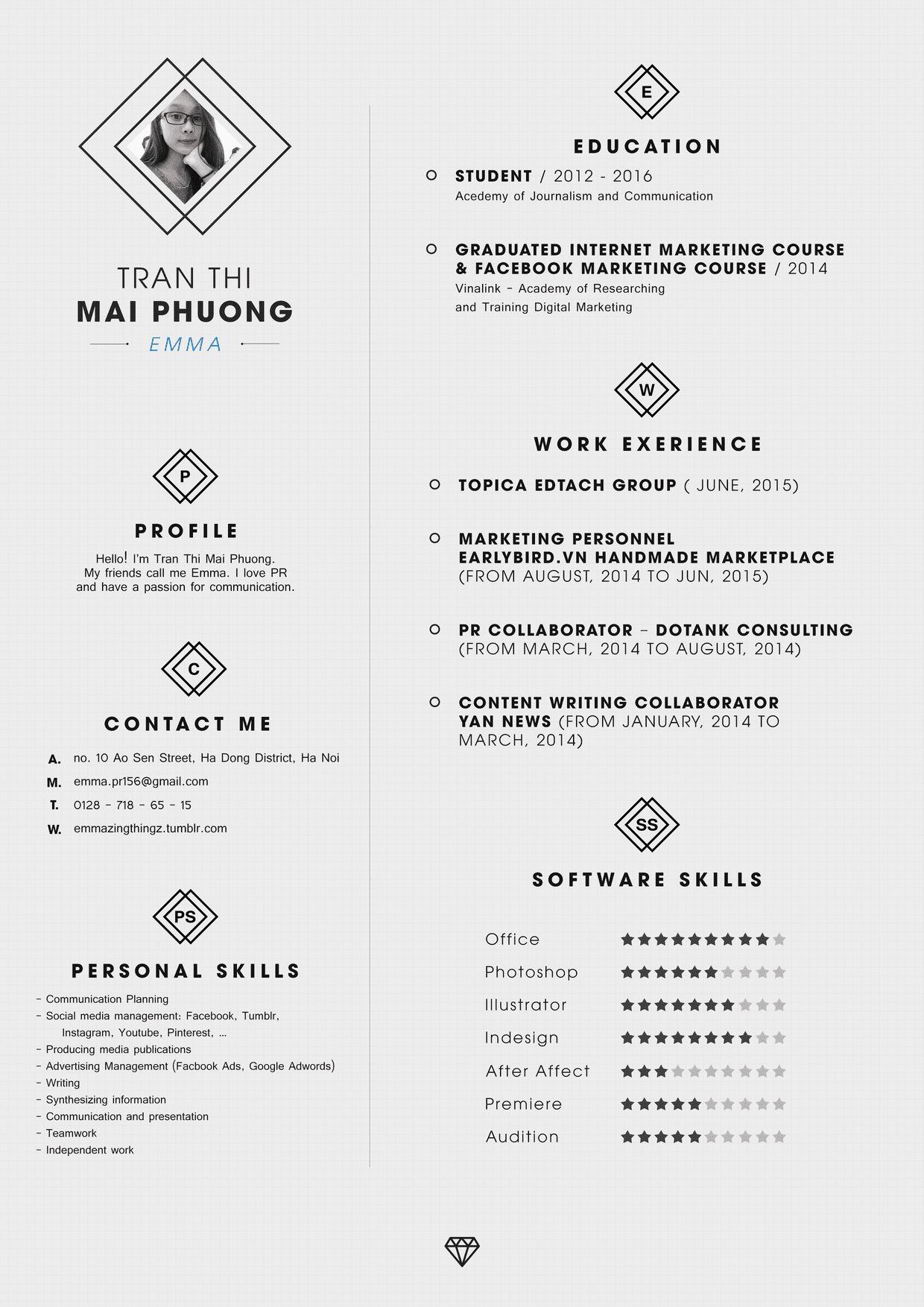 TRAN THI
MAI PHUONG
EMMA

P

PROFILE

Hello! I'm Tran Thi Mai Phuong. My friends call me Emma. I love PR and have a passion for communication.

C

CONTACT ME

A. no. 10 Ao Sen Street, Ha Dong District, Ha Noi
M. emma.pr156@gmail.com
T. 0128 - 718 - 65 - 15
W. emmazingthingz.tumblr.com

PS

PERSONAL SKILLS

- Communication Planning
- Social media management: Facebook, Tumblr, Instagram, Youtube, Pinterest, ...
- Producing media publications
- Advertising Management (Facbook Ads, Google Adwords)
- Writing
- Synthesizing information
- Communication and presentation
- Teamwork
- Independent work

E

EDUCATION

STUDENT / 2012 - 2016
Acedemy of Journalism and Communication

GRADUATED INTERNET MARKETING COURSE & FACEBOOK MARKETING COURSE / 2014
Vinalink - Academy of Researching and Training Digital Marketing

W

WORK EXERIENCE

TOPICA EDTACH GROUP ( JUNE, 2015)

MARKETING PERSONNEL
EARLYBIRD.VN HANDMADE MARKETPLACE
(FROM AUGUST, 2014 TO JUN, 2015)

PR COLLABORATOR - DOTANK CONSULTING
(FROM MARCH, 2014 TO AUGUST, 2014)

CONTENT WRITING COLLABORATOR
YAN NEWS (FROM JANUARY, 2014 TO MARCH, 2014)

SS

SOFTWARE SKILLS

Office
Photoshop
Illustrator
Indesign
After Affect
Premiere
Audition